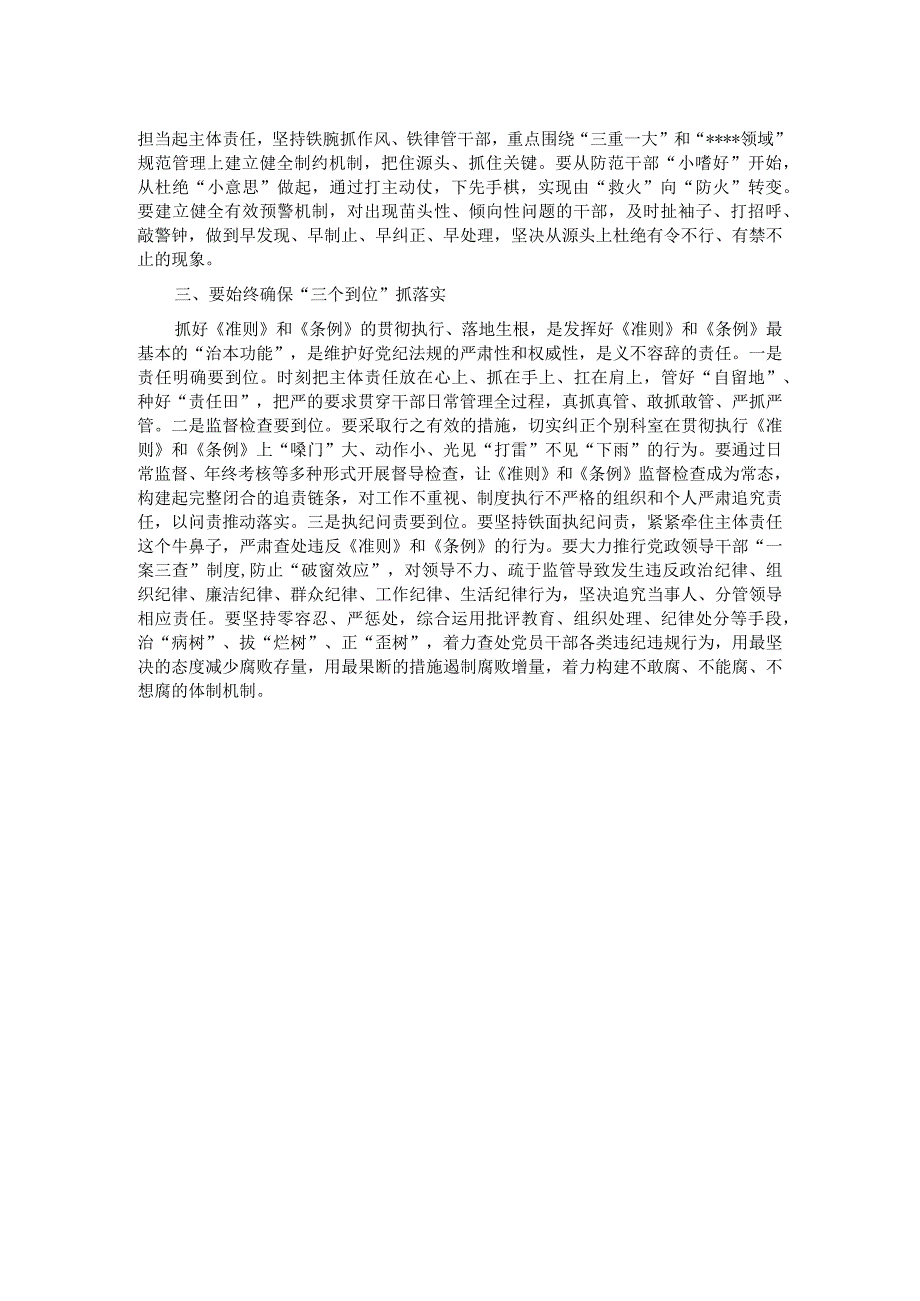 担当起主体责任，坚持铁腕抓作风、铁律管干部，重点围绕“三重一大”和“****领域”规范管理上建立健全制约机制，把住源头、抓住关键。要从防范干部“小嗜好”开始，从杜绝“小意思”做起，通过打主动仗，下先手棋，实现由“救火”向“防火”转变。要建立健全有效预警机制，对出现苗头性、倾向性问题的干部，及时扯袖子、打招呼、敲警钟，做到早发现、早制止、早纠正、早处理，坚决从源头上杜绝有令不行、有禁不止的现象。

三、要始终确保“三个到位”抓落实

抓好《准则》和《条例》的贯彻执行、落地生根，是发挥好《准则》和《条例》最基本的“治本功能”，是维护好党纪法规的严肃性和权威性，是义不容辞的责任。一是责任明确要到位。时刻把主体责任放在心上、抓在手上、扛在肩上，管好“自留地”、种好“责任田”，把严的要求贯穿干部日常管理全过程，真抓真管、敢抓敢管、严抓严管。二是监督检查要到位。要采取行之有效的措施，切实纠正个别科室在贯彻执行《准则》和《条例》上“嗓门”大、动作小、光见“打雷”不见“下雨”的行为。要通过日常监督、年终考核等多种形式开展督导检查，让《准则》和《条例》监督检查成为常态，构建起完整闭合的追责链条，对工作不重视、制度执行不严格的组织和个人严肃追究责任，以问责推动落实。三是执纪问责要到位。要坚持铁面执纪问责，紧紧牵住主体责任这个牛鼻子，严肃查处违反《准则》和《条例》的行为。要大力推行党政领导干部“一案三查”制度,防止“破窗效应”，对领导不力、疏于监管导致发生违反政治纪律、组织纪律、廉洁纪律、群众纪律、工作纪律、生活纪律行为，坚决追究当事人、分管领导相应责任。要坚持零容忍、严惩处，综合运用批评教育、组织处理、纪律处分等手段，治“病树”、拔“烂树”、正“歪树”，着力查处党员干部各类违纪违规行为，用最坚决的态度减少腐败存量，用最果断的措施遏制腐败增量，着力构建不敢腐、不能腐、不想腐的体制机制。